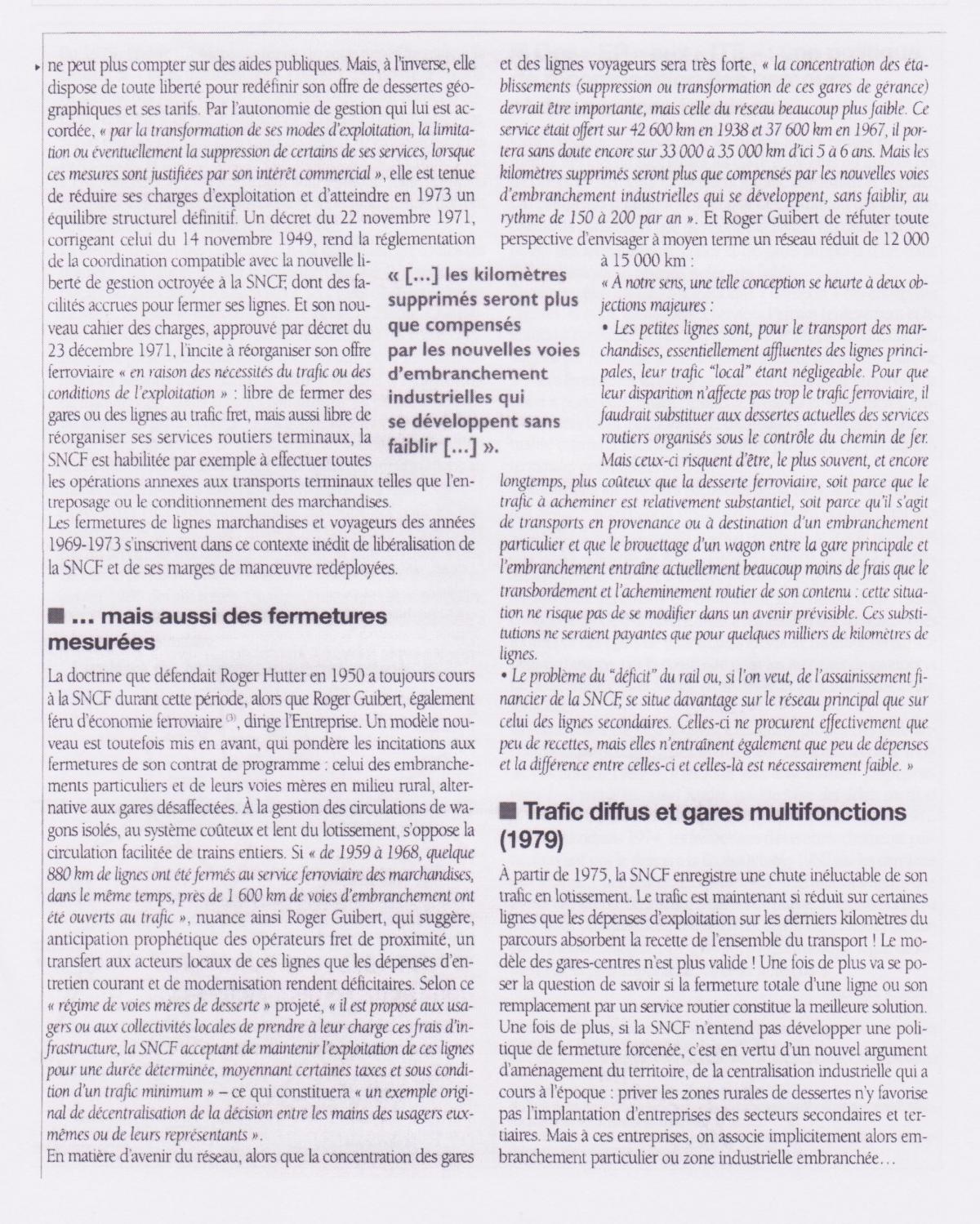 ne peut plus compter sur des aides publiques. Mais, à l'inverse, elle dispose de toute liberté pour redéfinir son offre de dessertes géographiques et ses tarifs. Par l'autonomie de gestion qui lui est accordée, « par la transformation de ses modes d'exploitation, la limitation ou éventuellement la suppression de certains de ses services, lorsque ces mesures sont justifiées par son intérêt commercial », elle est tenue de réduire ses charges d'exploitation et d'atteindre en 1973 un équilibre structurel définitif. Un décret du 22 novembre 1971, corrigeant celui du 14 novembre 1949, rend la réglementation de la coordination compatible avec la nouvelle liberté de gestion octroyée à la SNCF, dont des facilités accrues pour fermer ses lignes. Et son nouveau cahier des charges, approuvé par décret du 23 décembre 1971, l'incite à réorganiser son offre ferroviaire « en raison des nécessités du trafic ou des conditions de l'exploitation » : libre de fermer des gares ou des lignes au trafic fret, mais aussi libre de réorganiser ses services routiers terminaux, la SNCF est habilitée par exemple à effectuer toutes les opérations annexes aux transports terminaux telles que l'entreposage ou le conditionnement des marchandises.
Les fermetures de lignes marchandises et voyageurs des années 1969-1973 s'inscrivent dans ce contexte inédit de libéralisation de la SNCF et de ses marges de manœuvre redéployées.

« [...] les kilomètres supprimés seront plus que compensés par les nouvelles voies d'embranchement industrielles qui se développent sans faiblir [...] ».

■ ... mais aussi des fermetures mesurées

La doctrine que défendait Roger Hutter en 1950 a toujours cours à la SNCF durant cette période, alors que Roger Guibert, également féru d'économie ferroviaire $^{(3)}$, dirige l'Entreprise. Un modèle nouveau est toutefois mis en avant, qui pondère les incitations aux fermetures de son contrat de programme : celui des embranchements particuliers et de leurs voies mères en milieu rural, alternative aux gares désaffectées. À la gestion des circulations de wagons isolés, au système coûteux et lent du lotissement, s'oppose la circulation facilitée de trains entiers. Si « de 1959 à 1968, quelque 880 km de lignes ont été fermés au service ferroviaire des marchandises, dans le même temps, près de 1 600 km de voies d'embranchement ont été ouverts au trafic », nuance ainsi Roger Guibert, qui suggère, anticipation prophétique des opérateurs fret de proximité, un transfert aux acteurs locaux de ces lignes que les dépenses d'entretien courant et de modernisation rendent déficitaires. Selon ce « régime de voies mères de desserte » projeté, « il est proposé aux usagers ou aux collectivités locales de prendre à leur charge ces frais d'infrastructure, la SNCF acceptant de maintenir l'exploitation de ces lignes pour une durée déterminée, moyennant certaines taxes et sous condition d'un trafic minimum » – ce qui constituera « un exemple original de décentralisation de la décision entre les mains des usagers eux-mêmes ou de leurs représentants ».
En matière d'avenir du réseau, alors que la concentration des gares et des lignes voyageurs sera très forte, « la concentration des établissements (suppression ou transformation de ces gares de gérance) devrait être importante, mais celle du réseau beaucoup plus faible. Ce service était offert sur 42 600 km en 1938 et 37 600 km en 1967, il portera sans doute encore sur 33 000 à 35 000 km d'ici 5 à 6 ans. Mais les kilomètres supprimés seront plus que compensés par les nouvelles voies d'embranchement industrielles qui se développent, sans faiblir, au rythme de 150 à 200 par an ». Et Roger Guibert de réfuter toute perspective d'envisager à moyen terme un réseau réduit de 12 000 à 15 000 km :
« À notre sens, une telle conception se heurte à deux objections majeures :
• Les petites lignes sont, pour le transport des marchandises, essentiellement affluentes des lignes principales, leur trafic "local" étant négligeable. Pour que leur disparition n'affecte pas trop le trafic ferroviaire, il faudrait substituer aux dessertes actuelles des services routiers organisés sous le contrôle du chemin de fer. Mais ceux-ci risquent d'être, le plus souvent, et encore longtemps, plus coûteux que la desserte ferroviaire, soit parce que le trafic à acheminer est relativement substantiel, soit parce qu'il s'agit de transports en provenance ou à destination d'un embranchement particulier et que le brouettage d'un wagon entre la gare principale et l'embranchement entraîne actuellement beaucoup moins de frais que le transbordement et l'acheminement routier de son contenu : cette situation ne risque pas de se modifier dans un avenir prévisible. Ces substitutions ne seraient payantes que pour quelques milliers de kilomètres de lignes.
• Le problème du "déficit" du rail ou, si l'on veut, de l'assainissement financier de la SNCF, se situe davantage sur le réseau principal que sur celui des lignes secondaires. Celles-ci ne procurent effectivement que peu de recettes, mais elles n'entraînent également que peu de dépenses et la différence entre celles-ci et celles-là est nécessairement faible. »

■ Trafic diffus et gares multifonctions (1979)

À partir de 1975, la SNCF enregistre une chute inéluctable de son trafic en lotissement. Le trafic est maintenant si réduit sur certaines lignes que les dépenses d'exploitation sur les derniers kilomètres du parcours absorbent la recette de l'ensemble du transport ! Le modèle des gares-centres n'est plus valide ! Une fois de plus va se poser la question de savoir si la fermeture totale d'une ligne ou son remplacement par un service routier constitue la meilleure solution. Une fois de plus, si la SNCF n'entend pas développer une politique de fermeture forcenée, c'est en vertu d'un nouvel argument d'aménagement du territoire, de la centralisation industrielle qui a cours à l'époque : priver les zones rurales de dessertes n'y favorise pas l'implantation d'entreprises des secteurs secondaires et tertiaires. Mais à ces entreprises, on associe implicitement alors embranchement particulier ou zone industrielle embranchée…